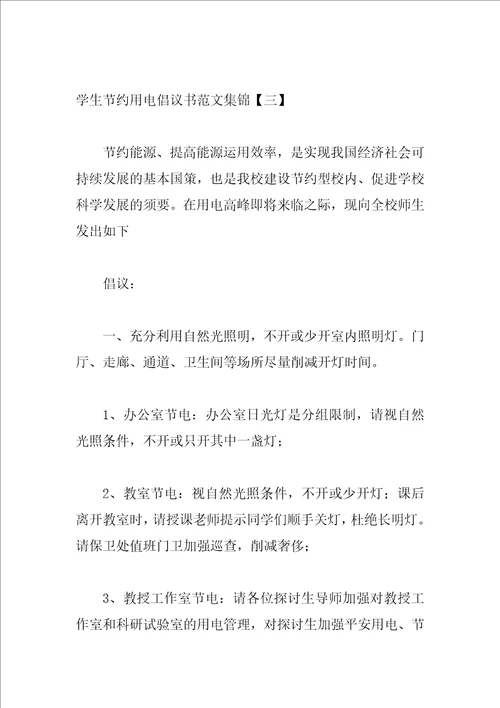 学生节约用电倡议书范文集锦【三】

节约能源、提高能源运用效率，是实现我国经济社会可持续发展的基本国策，也是我校建设节约型校内、促进学校科学发展的须要。在用电高峰即将来临之际，现向全校师生发出如下

倡议：

一、充分利用自然光照明，不开或少开室内照明灯。门厅、走廊、通道、卫生间等场所尽量削减开灯时间。

1、办公室节电：办公室日光灯是分组限制，请视自然光照条件，不开或只开其中一盏灯；

2、教室节电：视自然光照条件，不开或少开灯；课后离开教室时，请授课老师提示同学们顺手关灯，杜绝长明灯。请保卫处值班门卫加强巡查，削减奢侈；

3、教授工作室节电：请各位探讨生导师加强对教授工作室和科研试验室的用电管理，对探讨生加强平安用电、节